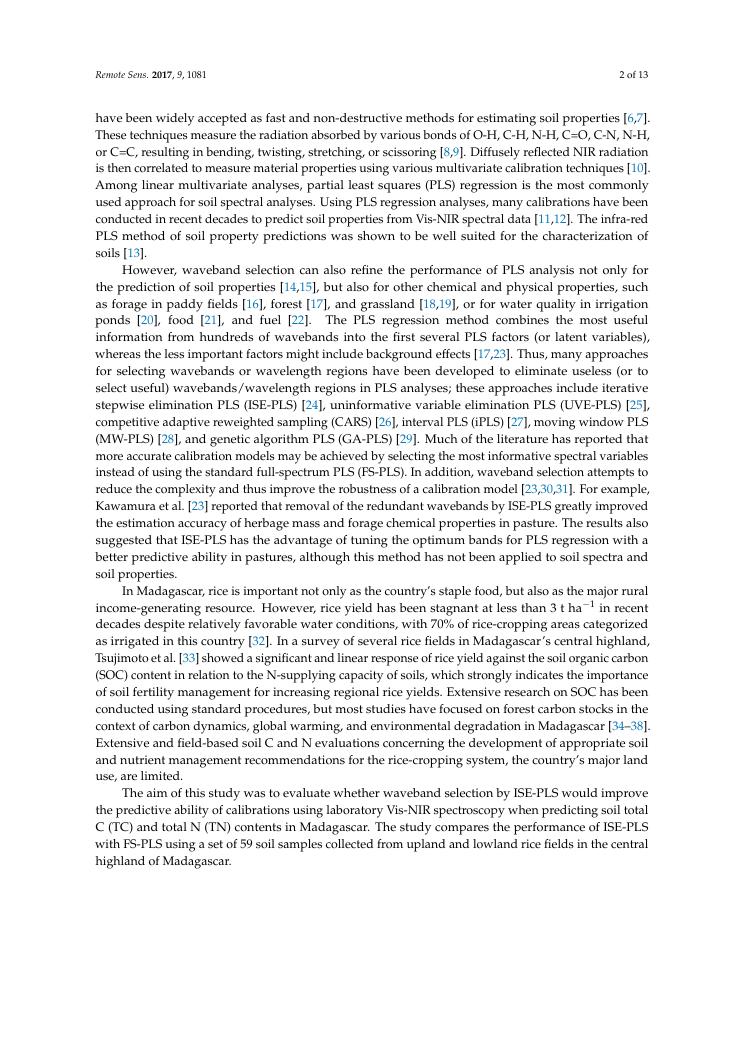 Remote Sens. 2017, 9, 1081

2 of 13

have been widely accepted as fast and non-destructive methods for estimating soil properties [6,7]. These techniques measure the radiation absorbed by various bonds of O-H, C-H, N-H, C=O, C-N, N-H, or C=C, resulting in bending, twisting, stretching, or scissoring [8,9]. Diffusely reflected NIR radiation is then correlated to measure material properties using various multivariate calibration techniques [10]. Among linear multivariate analyses, partial least squares (PLS) regression is the most commonly used approach for soil spectral analyses. Using PLS regression analyses, many calibrations have been conducted in recent decades to predict soil properties from Vis-NIR spectral data [11,12]. The infra-red PLS method of soil property predictions was shown to be well suited for the characterization of soils [13].

However, waveband selection can also refine the performance of PLS analysis not only for the prediction of soil properties [14,15], but also for other chemical and physical properties, such as forage in paddy fields [16], forest [17], and grassland [18,19], or for water quality in irrigation ponds [20], food [21], and fuel [22]. The PLS regression method combines the most useful information from hundreds of wavebands into the first several PLS factors (or latent variables), whereas the less important factors might include background effects [17,23]. Thus, many approaches for selecting wavebands or wavelength regions have been developed to eliminate useless (or to select useful) wavebands/wavelength regions in PLS analyses; these approaches include iterative stepwise elimination PLS (ISE-PLS) [24], uninformative variable elimination PLS (UVE-PLS) [25], competitive adaptive reweighted sampling (CARS) [26], interval PLS (iPLS) [27], moving window PLS (MW-PLS) [28], and genetic algorithm PLS (GA-PLS) [29]. Much of the literature has reported that more accurate calibration models may be achieved by selecting the most informative spectral variables instead of using the standard full-spectrum PLS (FS-PLS). In addition, waveband selection attempts to reduce the complexity and thus improve the robustness of a calibration model [23,30,31]. For example, Kawamura et al. [23] reported that removal of the redundant wavebands by ISE-PLS greatly improved the estimation accuracy of herbage mass and forage chemical properties in pasture. The results also suggested that ISE-PLS has the advantage of tuning the optimum bands for PLS regression with a better predictive ability in pastures, although this method has not been applied to soil spectra and soil properties.

In Madagascar, rice is important not only as the country's staple food, but also as the major rural income-generating resource. However, rice yield has been stagnant at less than 3 t ha$^{-1}$ in recent decades despite relatively favorable water conditions, with 70% of rice-cropping areas categorized as irrigated in this country [32]. In a survey of several rice fields in Madagascar's central highland, Tsujimoto et al. [33] showed a significant and linear response of rice yield against the soil organic carbon (SOC) content in relation to the N-supplying capacity of soils, which strongly indicates the importance of soil fertility management for increasing regional rice yields. Extensive research on SOC has been conducted using standard procedures, but most studies have focused on forest carbon stocks in the context of carbon dynamics, global warming, and environmental degradation in Madagascar [34–38]. Extensive and field-based soil C and N evaluations concerning the development of appropriate soil and nutrient management recommendations for the rice-cropping system, the country's major land use, are limited.

The aim of this study was to evaluate whether waveband selection by ISE-PLS would improve the predictive ability of calibrations using laboratory Vis-NIR spectroscopy when predicting soil total C (TC) and total N (TN) contents in Madagascar. The study compares the performance of ISE-PLS with FS-PLS using a set of 59 soil samples collected from upland and lowland rice fields in the central highland of Madagascar.